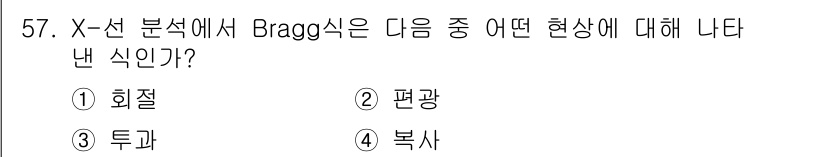 57. X-선 분석에서 Bragg식은 다음 중 어떤 현상에 대해 나타낸 식인가?

① 회절
② 편광
③ 투과
④ 복사